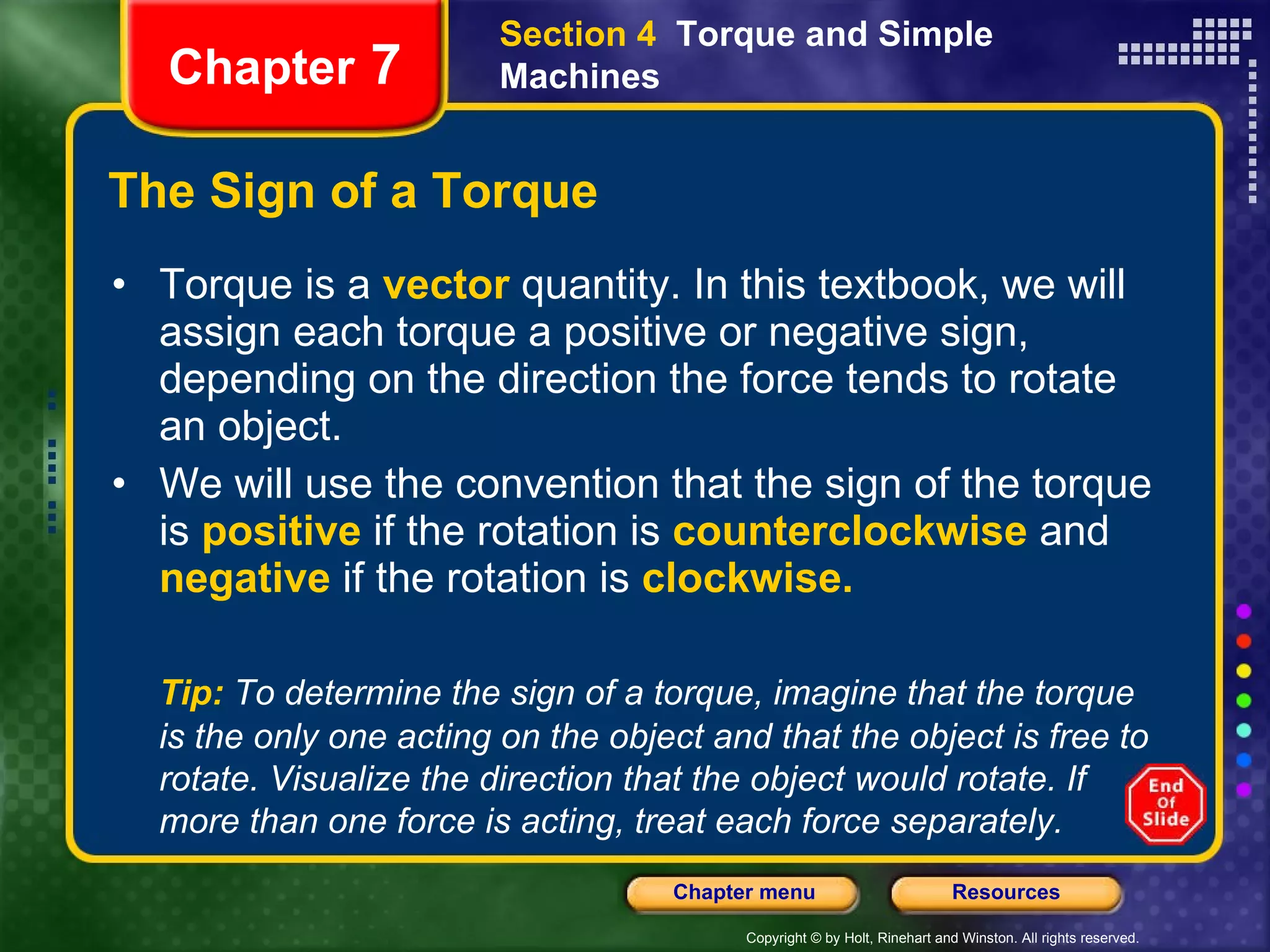 Chapter 7

Section 4 Torque and Simple Machines

The Sign of a Torque

• Torque is a vector quantity. In this textbook, we will assign each torque a positive or negative sign, depending on the direction the force tends to rotate an object.

• We will use the convention that the sign of the torque is positive if the rotation is counterclockwise and negative if the rotation is clockwise.

Tip: To determine the sign of a torque, imagine that the torque is the only one acting on the object and that the object is free to rotate. Visualize the direction that the object would rotate. If more than one force is acting, treat each force separately.

End Of Slide

Chapter menu

Resources

Copyright © by Holt, Rinehart and Winston. All rights reserved.